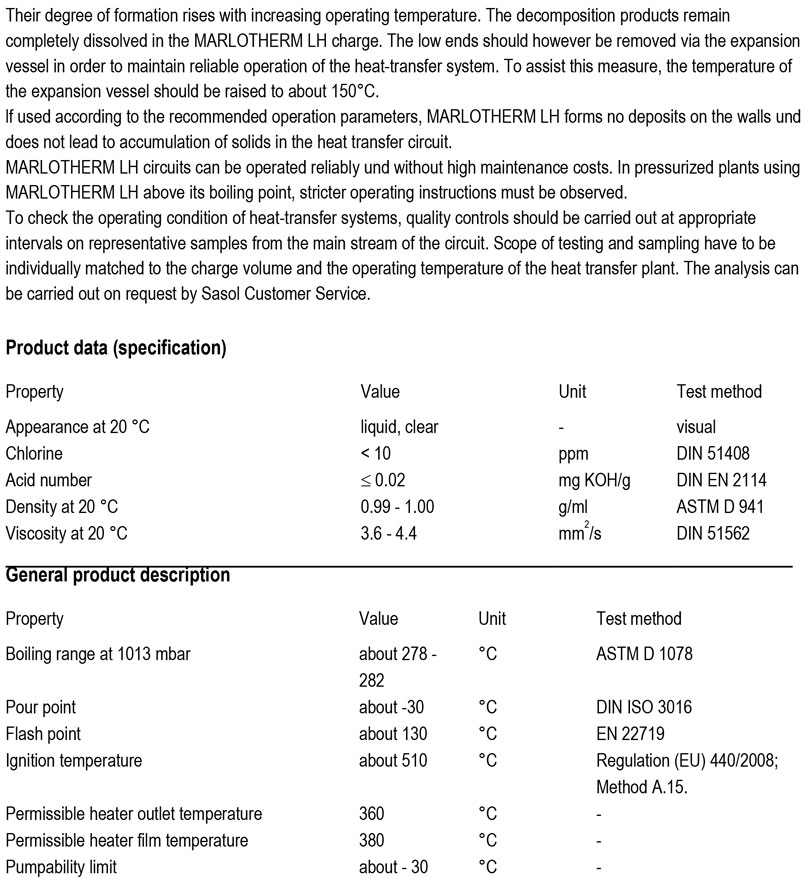 Their degree of formation rises with increasing operating temperature. The decomposition products remain completely dissolved in the MARLOTHERM LH charge. The low ends should however be removed via the expansion vessel in order to maintain reliable operation of the heat-transfer system. To assist this measure, the temperature of the expansion vessel should be raised to about 150°C.
If used according to the recommended operation parameters, MARLOTHERM LH forms no deposits on the walls und does not lead to accumulation of solids in the heat transfer circuit.
MARLOTHERM LH circuits can be operated reliably und without high maintenance costs. In pressurized plants using MARLOTHERM LH above its boiling point, stricter operating instructions must be observed.
To check the operating condition of heat-transfer systems, quality controls should be carried out at appropriate intervals on representative samples from the main stream of the circuit. Scope of testing and sampling have to be individually matched to the charge volume and the operating temperature of the heat transfer plant. The analysis can be carried out on request by Sasol Customer Service.

Product data (specification)

| Property | Value | Unit | Test method |
|---|---|---|---|
| Appearance at 20 °C | liquid, clear | - | visual |
| Chlorine | < 10 | ppm | DIN 51408 |
| Acid number | $\leq$ 0.02 | mg KOH/g | DIN EN 2114 |
| Density at 20 °C | 0.99 - 1.00 | g/ml | ASTM D 941 |
| Viscosity at 20 °C | 3.6 - 4.4 | $mm^2/s$ | DIN 51562 |

General product description

| Property | Value | Unit | Test method |
|---|---|---|---|
| Boiling range at 1013 mbar | about 278 - 282 | °C | ASTM D 1078 |
| Pour point | about -30 | °C | DIN ISO 3016 |
| Flash point | about 130 | °C | EN 22719 |
| Ignition temperature | about 510 | °C | Regulation (EU) 440/2008; Method A.15. |
| Permissible heater outlet temperature | 360 | °C | - |
| Permissible heater film temperature | 380 | °C | - |
| Pumpability limit | about - 30 | °C | - |